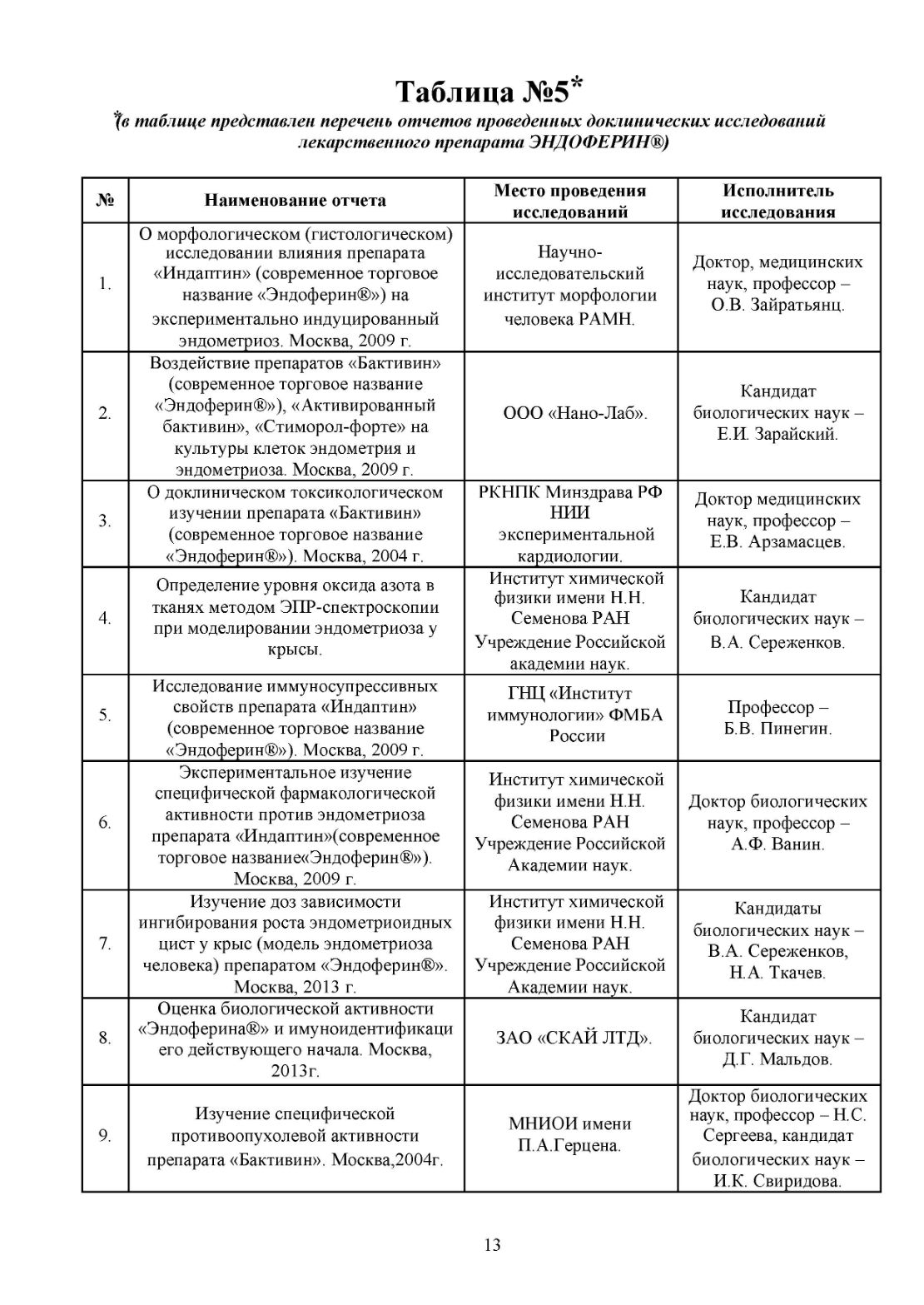 Таблица №5*

*(в таблице представлен перечень отчетов проведенных доклинических исследований лекарственного препарата ЭНДОФЕРИН®)

| № | Наименование отчета | Место проведения исследований | Исполнитель исследования |
|---|---|---|---|
| 1. | О морфологическом (гистологическом) исследовании влияния препарата «Индаптин» (современное торговое название «Эндоферин®») на экспериментально индуцированный эндометриоз. Москва, 2009 г. | Научно-исследовательский институт морфологии человека РАМН. | Доктор, медицинских наук, профессор – О.В. Зайратьянц. |
| 2. | Воздействие препаратов «Бактивин» (современное торговое название «Эндоферин®»), «Активированный бактивин», «Стиморол-форте» на культуры клеток эндометрия и эндометриоза. Москва, 2009 г. | ООО «Нано-Лаб». | Кандидат биологических наук – Е.И. Зарайский. |
| 3. | О доклиническом токсикологическом изучении препарата «Бактивин» (современное торговое название «Эндоферин®»). Москва, 2004 г. | РКНПК Минздрава РФ НИИ экспериментальной кардиологии. | Доктор медицинских наук, профессор – Е.В. Арзамасцев. |
| 4. | Определение уровня оксида азота в тканях методом ЭПР-спектроскопии при моделировании эндометриоза у крысы. | Институт химической физики имени Н.Н. Семенова РАН Учреждение Российской академии наук. | Кандидат биологических наук – В.А. Сереженков. |
| 5. | Исследование иммуносупрессивных свойств препарата «Индаптин» (современное торговое название «Эндоферин®»). Москва, 2009 г. | ГНЦ «Институт иммунологии» ФМБА России | Профессор – Б.В. Пинегин. |
| 6. | Экспериментальное изучение специфической фармакологической активности против эндометриоза препарата «Индаптин»(современное торговое название«Эндоферин®»). Москва, 2009 г. | Институт химической физики имени Н.Н. Семенова РАН Учреждение Российской Академии наук. | Доктор биологических наук, профессор – А.Ф. Ванин. |
| 7. | Изучение доз зависимости ингибирования роста эндометриоидных цист у крыс (модель эндометриоза человека) препаратом «Эндоферин®». Москва, 2013 г. | Институт химической физики имени Н.Н. Семенова РАН Учреждение Российской Академии наук. | Кандидаты биологических наук – В.А. Сереженков, Н.А. Ткачев. |
| 8. | Оценка биологической активности «Эндоферина®» и имуноидентификаци его действующего начала. Москва, 2013г. | ЗАО «СКАЙ ЛТД». | Кандидат биологических наук – Д.Г. Мальдов. |
| 9. | Изучение специфической противоопухолевой активности препарата «Бактивин». Москва,2004г. | МНИОИ имени П.А.Герцена. | Доктор биологических наук, профессор – Н.С. Сергеева, кандидат биологических наук – И.К. Свиридова. |

13